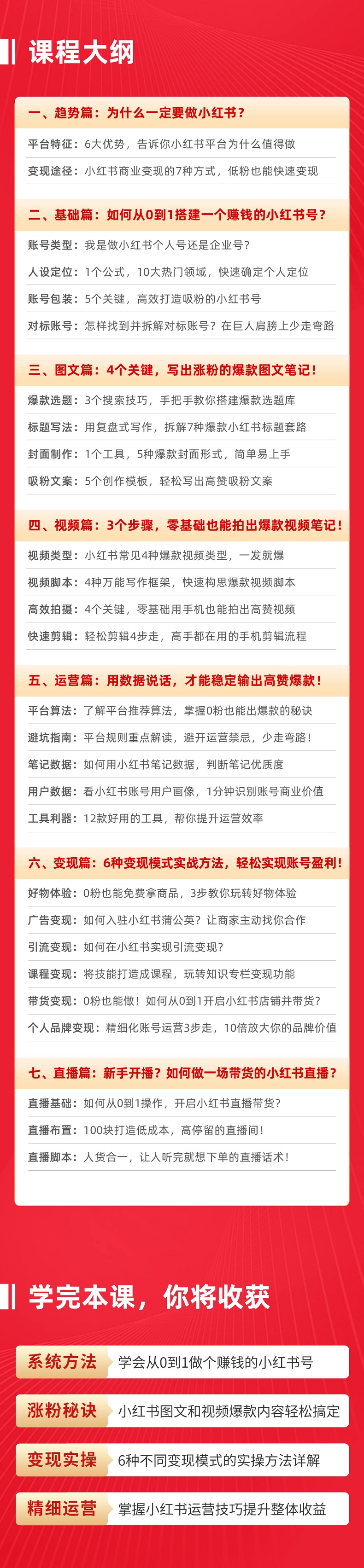 课程大纲

一、趋势篇：为什么一定要做小红书？
平台特征：6大优势，告诉你小红书平台为什么值得做
变现途径：小红书商业变现的7种方式，低粉也能快速变现

二、基础篇：如何从0到1搭建一个赚钱的小红书号？
账号类型：我是做小红书个人号还是企业号？
人设定位：1个公式，10大热门领域，快速确定个人定位
账号包装：5个关键，高效打造吸粉的小红书号
对标账号：怎样找到并拆解对标账号？在巨人肩膀上少走弯路

三、图文篇：4个关键，写出涨粉的爆款图文笔记！
爆款选题：3个搜索技巧，手把手教你搭建爆款选题库
标题写法：用复盘式写作，拆解7种爆款小红书标题套路
封面制作：1个工具，5种爆款封面形式，简单易上手
吸粉文案：5个创作模板，轻松写出高赞吸粉文案

四、视频篇：3个步骤，零基础也能拍出爆款视频笔记！
视频类型：小红书常见4种爆款视频类型，一发就爆
视频脚本：4种万能写作框架，快速构思爆款视频脚本
高效拍摄：4个关键，零基础用手机也能拍出高赞视频
快速剪辑：轻松剪辑4步走，高手都在用的手机剪辑流程

五、运营篇：用数据说话，才能稳定输出高赞爆款！
平台算法：了解平台推荐算法，掌握0粉也能出爆款的秘诀
避坑指南：平台规则重点解读，避开运营禁忌，少走弯路！
笔记数据：如何用小红书笔记数据，判断笔记优质度
用户数据：看小红书账号用户画像，1分钟识别账号商业价值
工具利器：12款好用的工具，帮你提升运营效率

六、变现篇：6种变现模式实战方法，轻松实现账号盈利！
好物体验：0粉也能免费拿商品，3步教你玩转好物体验
广告变现：如何入驻小红书蒲公英？让商家主动找你合作
引流变现：如何在小红书实现引流变现？
课程变现：将技能打造成课程，玩转知识专栏变现功能
带货变现：0粉也能做！如何从0到1开启小红书店铺并带货？
个人品牌变现：精细化账号运营3步走，10倍放大你的品牌价值

七、直播篇：新手开播？如何做一场带货的小红书直播？
直播基础：如何从0到1操作，开启小红书直播带货？
直播布置：100块打造低成本，高停留的直播间！
直播脚本：人货合一，让人听完就想下单的直播话术！

学完本课，你将收获

系统方法 学会从0到1做个赚钱的小红书号
涨粉秘诀 小红书图文和视频爆款内容轻松搞定
变现实操 6种不同变现模式的实操方法详解
精细运营 掌握小红书运营技巧提升整体收益